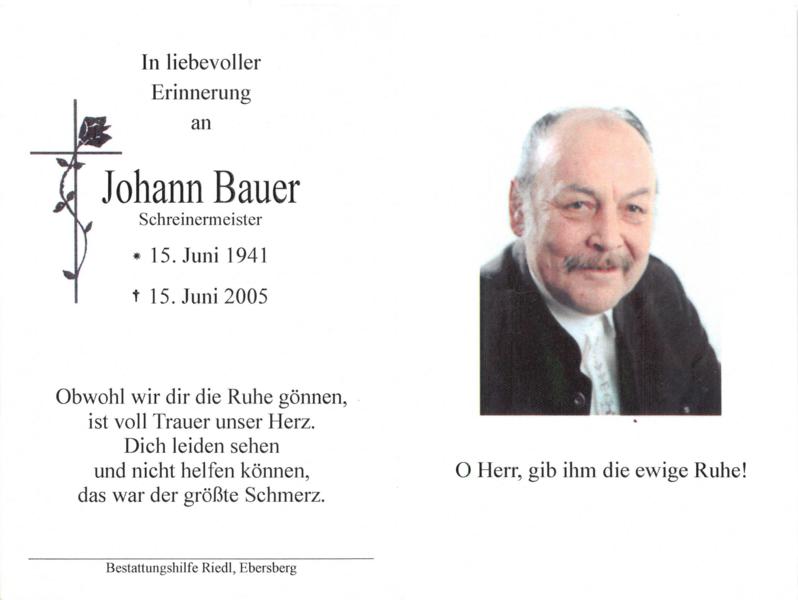 In liebevoller
Erinnerung
an

Johann Bauer
Schreinermeister

* 15. Juni 1941

† 15. Juni 2005

Obwohl wir dir die Ruhe gönnen,
ist voll Trauer unser Herz.
Dich leiden sehen
und nicht helfen können,
das war der größte Schmerz.

Bestattungshilfe Riedl, Ebersberg

O Herr, gib ihm die ewige Ruhe!